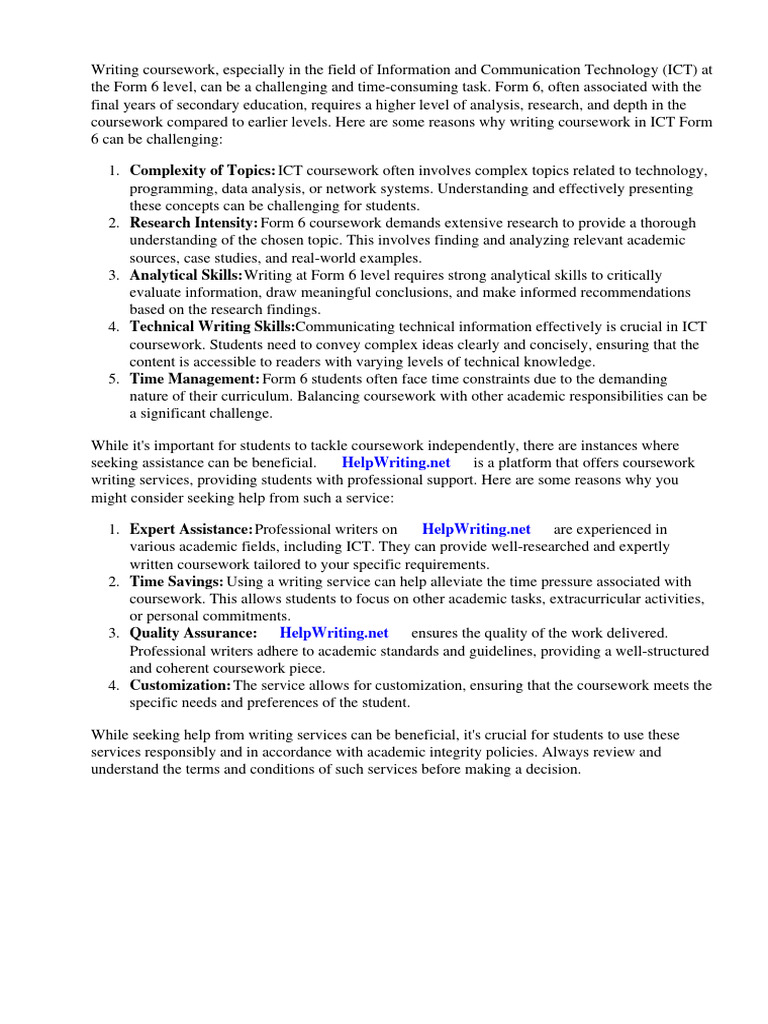 Writing coursework, especially in the field of Information and Communication Technology (ICT) at the Form 6 level, can be a challenging and time-consuming task. Form 6, often associated with the final years of secondary education, requires a higher level of analysis, research, and depth in the coursework compared to earlier levels. Here are some reasons why writing coursework in ICT Form 6 can be challenging:

1. **Complexity of Topics:** ICT coursework often involves complex topics related to technology, programming, data analysis, or network systems. Understanding and effectively presenting these concepts can be challenging for students.
2. **Research Intensity:** Form 6 coursework demands extensive research to provide a thorough understanding of the chosen topic. This involves finding and analyzing relevant academic sources, case studies, and real-world examples.
3. **Analytical Skills:** Writing at Form 6 level requires strong analytical skills to critically evaluate information, draw meaningful conclusions, and make informed recommendations based on the research findings.
4. **Technical Writing Skills:** Communicating technical information effectively is crucial in ICT coursework. Students need to convey complex ideas clearly and concisely, ensuring that the content is accessible to readers with varying levels of technical knowledge.
5. **Time Management:** Form 6 students often face time constraints due to the demanding nature of their curriculum. Balancing coursework with other academic responsibilities can be a significant challenge.

While it's important for students to tackle coursework independently, there are instances where seeking assistance can be beneficial. **HelpWriting.net** is a platform that offers coursework writing services, providing students with professional support. Here are some reasons why you might consider seeking help from such a service:

1. **Expert Assistance:** Professional writers on **HelpWriting.net** are experienced in various academic fields, including ICT. They can provide well-researched and expertly written coursework tailored to your specific requirements.
2. **Time Savings:** Using a writing service can help alleviate the time pressure associated with coursework. This allows students to focus on other academic tasks, extracurricular activities, or personal commitments.
3. **Quality Assurance:** **HelpWriting.net** ensures the quality of the work delivered. Professional writers adhere to academic standards and guidelines, providing a well-structured and coherent coursework piece.
4. **Customization:** The service allows for customization, ensuring that the coursework meets the specific needs and preferences of the student.

While seeking help from writing services can be beneficial, it's crucial for students to use these services responsibly and in accordance with academic integrity policies. Always review and understand the terms and conditions of such services before making a decision.